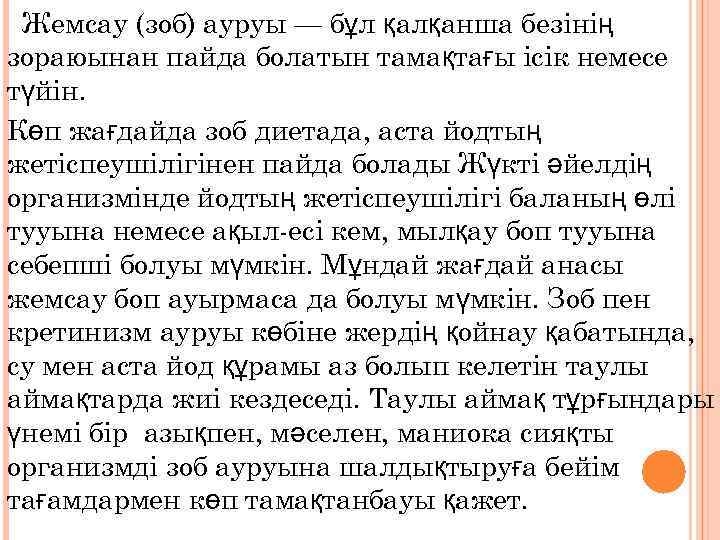 Жемсау (зоб) ауруы — бұл қалқанша безінің зораюынан пайда болатын тамақтағы ісік немесе түйін.

Көп жағдайда зоб диетада, аста йодтың жетіспеушілігінен пайда болады Жүкті әйелдің организмінде йодтың жетіспеушілігі баланың өлі тууына немесе ақыл-есі кем, мылқау боп тууына себепші болуы мүмкін. Мұндай жағдай анасы жемсау боп ауырмаса да болуы мүмкін. Зоб пен кретинизм ауруы көбіне жердің қойнау қабатында, су мен аста йод құрамы аз болып келетін таулы аймақтарда жиі кездеседі. Таулы аймақ тұрғындары үнемі бір азықпен, мәселен, маниока сияқты организмді зоб ауруына шалдықтыруға бейім тағамдармен көп тамақтанбауы қажет.